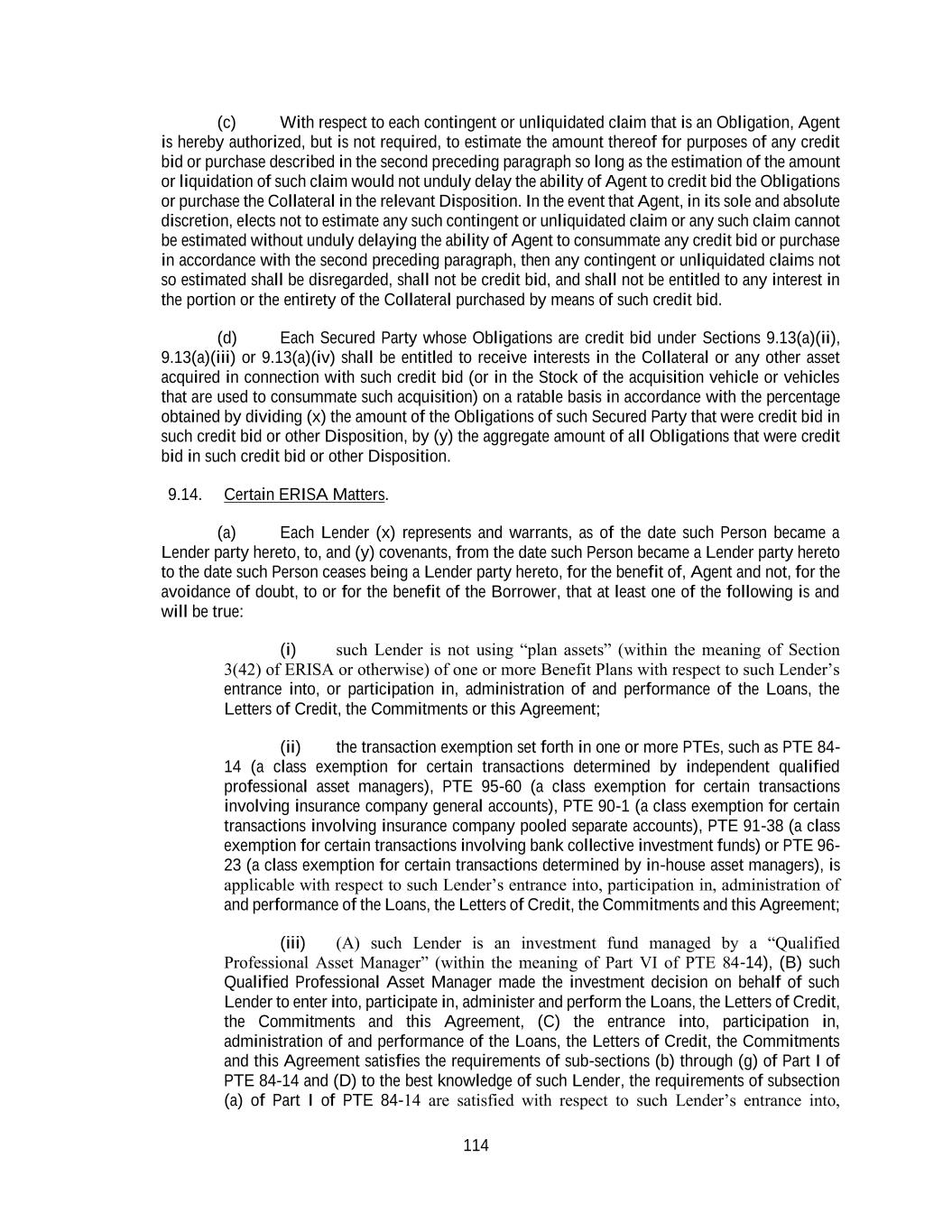 (c) With respect to each contingent or unliquidated claim that is an Obligation, Agent is hereby authorized, but is not required, to estimate the amount thereof for purposes of any credit bid or purchase described in the second preceding paragraph so long as the estimation of the amount or liquidation of such claim would not unduly delay the ability of Agent to credit bid the Obligations or purchase the Collateral in the relevant Disposition. In the event that Agent, in its sole and absolute discretion, elects not to estimate any such contingent or unliquidated claim or any such claim cannot be estimated without unduly delaying the ability of Agent to consummate any credit bid or purchase in accordance with the second preceding paragraph, then any contingent or unliquidated claims not so estimated shall be disregarded, shall not be credit bid, and shall not be entitled to any interest in the portion or the entirety of the Collateral purchased by means of such credit bid.

(d) Each Secured Party whose Obligations are credit bid under Sections 9.13(a)(ii), 9.13(a)(iii) or 9.13(a)(iv) shall be entitled to receive interests in the Collateral or any other asset acquired in connection with such credit bid (or in the Stock of the acquisition vehicle or vehicles that are used to consummate such acquisition) on a ratable basis in accordance with the percentage obtained by dividing (x) the amount of the Obligations of such Secured Party that were credit bid in such credit bid or other Disposition, by (y) the aggregate amount of all Obligations that were credit bid in such credit bid or other Disposition.

9.14. Certain ERISA Matters.

(a) Each Lender (x) represents and warrants, as of the date such Person became a Lender party hereto, to, and (y) covenants, from the date such Person became a Lender party hereto to the date such Person ceases being a Lender party hereto, for the benefit of, Agent and not, for the avoidance of doubt, to or for the benefit of the Borrower, that at least one of the following is and will be true:

(i) such Lender is not using “plan assets” (within the meaning of Section 3(42) of ERISA or otherwise) of one or more Benefit Plans with respect to such Lender’s entrance into, or participation in, administration of and performance of the Loans, the Letters of Credit, the Commitments or this Agreement;

(ii) the transaction exemption set forth in one or more PTEs, such as PTE 84-14 (a class exemption for certain transactions determined by independent qualified professional asset managers), PTE 95-60 (a class exemption for certain transactions involving insurance company general accounts), PTE 90-1 (a class exemption for certain transactions involving insurance company pooled separate accounts), PTE 91-38 (a class exemption for certain transactions involving bank collective investment funds) or PTE 96-23 (a class exemption for certain transactions determined by in-house asset managers), is applicable with respect to such Lender’s entrance into, participation in, administration of and performance of the Loans, the Letters of Credit, the Commitments and this Agreement;

(iii) (A) such Lender is an investment fund managed by a “Qualified Professional Asset Manager” (within the meaning of Part VI of PTE 84-14), (B) such Qualified Professional Asset Manager made the investment decision on behalf of such Lender to enter into, participate in, administer and perform the Loans, the Letters of Credit, the Commitments and this Agreement, (C) the entrance into, participation in, administration of and performance of the Loans, the Letters of Credit, the Commitments and this Agreement satisfies the requirements of sub-sections (b) through (g) of Part I of PTE 84-14 and (D) to the best knowledge of such Lender, the requirements of subsection (a) of Part I of PTE 84-14 are satisfied with respect to such Lender’s entrance into,

114